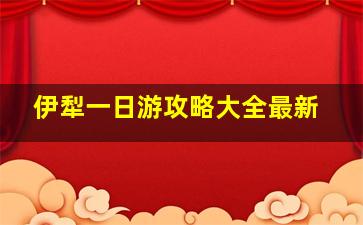 伊犁一日游攻略大全最新